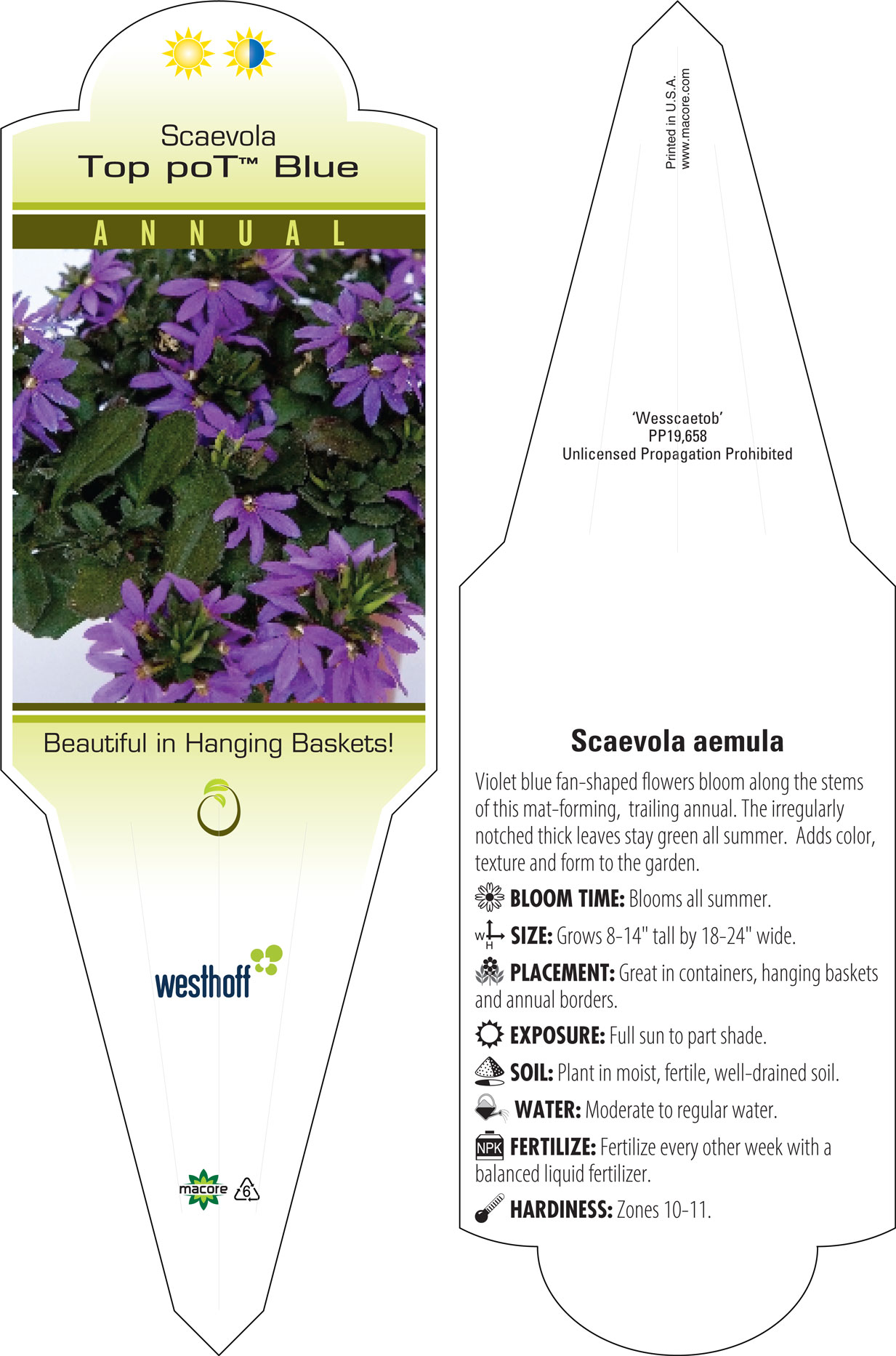 Scaevola
Top poT™ Blue

ANNUAL

Beautiful in Hanging Baskets!

westhoff

macore 6

Printed in U.S.A.
www.macore.com

'Wesscaetob'
PP19,658
Unlicensed Propagation Prohibited

Scaevola aemula

Violet blue fan-shaped flowers bloom along the stems of this mat-forming, trailing annual. The irregularly notched thick leaves stay green all summer. Adds color, texture and form to the garden.

BLOOM TIME: Blooms all summer.

W H SIZE: Grows 8-14" tall by 18-24" wide.

PLACEMENT: Great in containers, hanging baskets and annual borders.

EXPOSURE: Full sun to part shade.

SOIL: Plant in moist, fertile, well-drained soil.

WATER: Moderate to regular water.

NPK FERTILIZE: Fertilize every other week with a balanced liquid fertilizer.

HARDINESS: Zones 10-11.